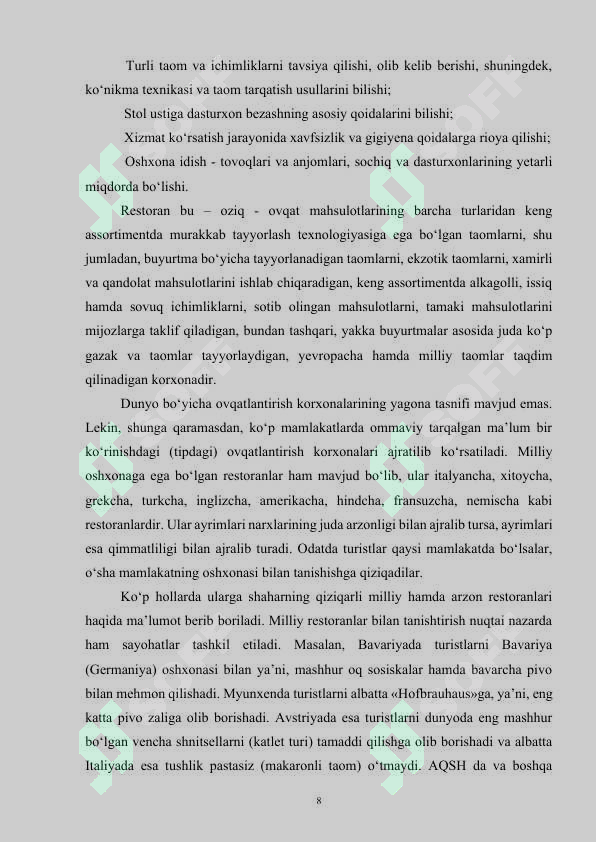 Turli taom va ichimliklarni tavsiya qilishi, olib kelib berishi, shuningdek, ko‘nikma texnikasi va taom tarqatish usullarini bilishi;

Stol ustiga dasturxon bezashning asosiy qoidalarini bilishi;

Xizmat ko‘rsatish jarayonida xavfsizlik va gigiyena qoidalarga rioya qilishi;

Oshxona idish - tovoqlari va anjomlari, sochiq va dasturxonlarining yetarli miqdorda bo‘lishi.

Restoran bu – oziq - ovqat mahsulotlarining barcha turlaridan keng assortimentda murakkab tayyorlash texnologiyasiga ega bo‘lgan taomlarni, shu jumladan, buyurtma bo‘yicha tayyorlanadigan taomlarni, ekzotik taomlarni, xamirli va qandolat mahsulotlarini ishlab chiqaradigan, keng assortimentda alkagolli, issiq hamda sovuq ichimliklarni, sotib olingan mahsulotlarni, tamaki mahsulotlarini mijozlarga taklif qiladigan, bundan tashqari, yakka buyurtmalar asosida juda ko‘p gazak va taomlar tayyorlaydigan, yevropacha hamda milliy taomlar taqdim qilinadigan korxonadir.

Dunyo bo‘yicha ovqatlantirish korxonalarining yagona tasnifi mavjud emas. Lekin, shunga qaramasdan, ko‘p mamlakatlarda ommaviy tarqalgan ma’lum bir ko‘rinishdagi (tipdagi) ovqatlantirish korxonalari ajratilib ko‘rsatiladi. Milliy oshxonaga ega bo‘lgan restoranlar ham mavjud bo‘lib, ular italyancha, xitoycha, grekcha, turkcha, inglizcha, amerikacha, hindcha, fransuzcha, nemischa kabi restoranlardir. Ular ayrimlari narxlarining juda arzonligi bilan ajralib tursa, ayrimlari esa qimmatliligi bilan ajralib turadi. Odatda turistlar qaysi mamlakatda bo‘lsalar, o‘sha mamlakatning oshxonasi bilan tanishishga qiziqadilar.

Ko‘p hollarda ularga shaharning qiziqarli milliy hamda arzon restoranlari haqida ma’lumot berib boriladi. Milliy restoranlar bilan tanishtirish nuqtai nazarda ham sayohatlar tashkil etiladi. Masalan, Bavariyada turistlarni Bavariya (Germaniya) oshxonasi bilan ya’ni, mashhur oq sosiskalar hamda bavarcha pivo bilan mehmon qilishadi. Myunxenda turistlarni albatta «Hofbrauhaus»ga, ya’ni, eng katta pivo zaliga olib borishadi. Avstriyada esa turistlarni dunyoda eng mashhur bo‘lgan vencha shnitsellarni (katlet turi) tamaddi qilishga olib borishadi va albatta Italiyada esa tushlik pastasiz (makaronli taom) o‘tmaydi. AQSH da va boshqa

8